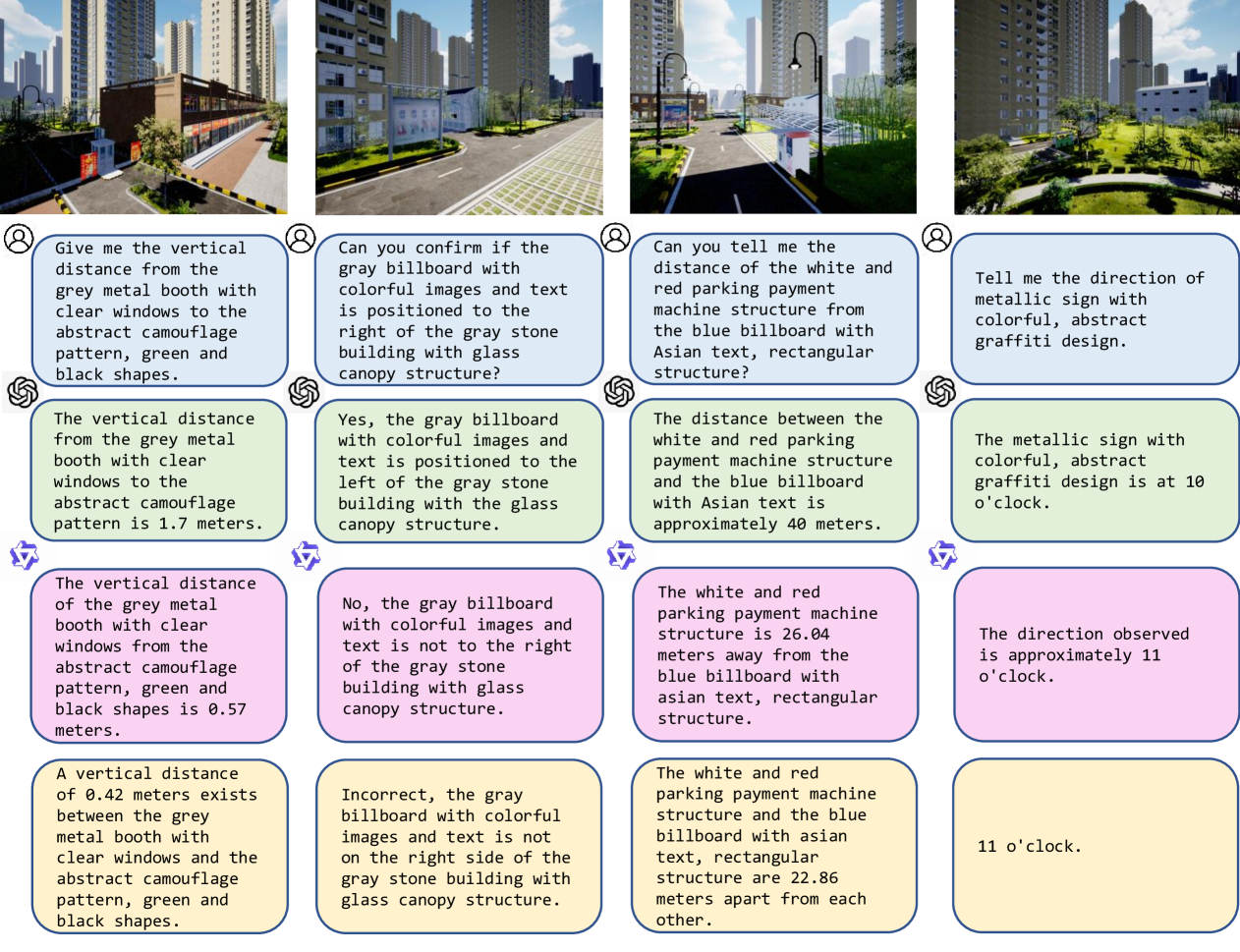 Give me the vertical distance from the grey metal booth with clear windows to the abstract camouflage pattern, green and black shapes.

The vertical distance from the grey metal booth with clear windows to the abstract camouflage pattern is 1.7 meters.

The vertical distance of the grey metal booth with clear windows from the abstract camouflage pattern, green and black shapes is 0.57 meters.

A vertical distance of 0.42 meters exists between the grey metal booth with clear windows and the abstract camouflage pattern, green and black shapes.

Can you confirm if the gray billboard with colorful images and text is positioned to the right of the gray stone building with glass canopy structure?

Yes, the gray billboard with colorful images and text is positioned to the left of the gray stone building with the glass canopy structure.

No, the gray billboard with colorful images and text is not to the right of the gray stone building with glass canopy structure.

Incorrect, the gray billboard with colorful images and text is not on the right side of the gray stone building with glass canopy structure.

Can you tell me the distance of the white and red parking payment machine structure from the blue billboard with Asian text, rectangular structure?

The distance between the white and red parking payment machine structure and the blue billboard with Asian text is approximately 40 meters.

The white and red parking payment machine structure is 26.04 meters away from the blue billboard with asian text, rectangular structure.

The white and red parking payment machine structure and the blue billboard with asian text, rectangular structure are 22.86 meters apart from each other.

Tell me the direction of metallic sign with colorful, abstract graffiti design.

The metallic sign with colorful, abstract graffiti design is at 10 o'clock.

The direction observed is approximately 11 o'clock.

11 o'clock.